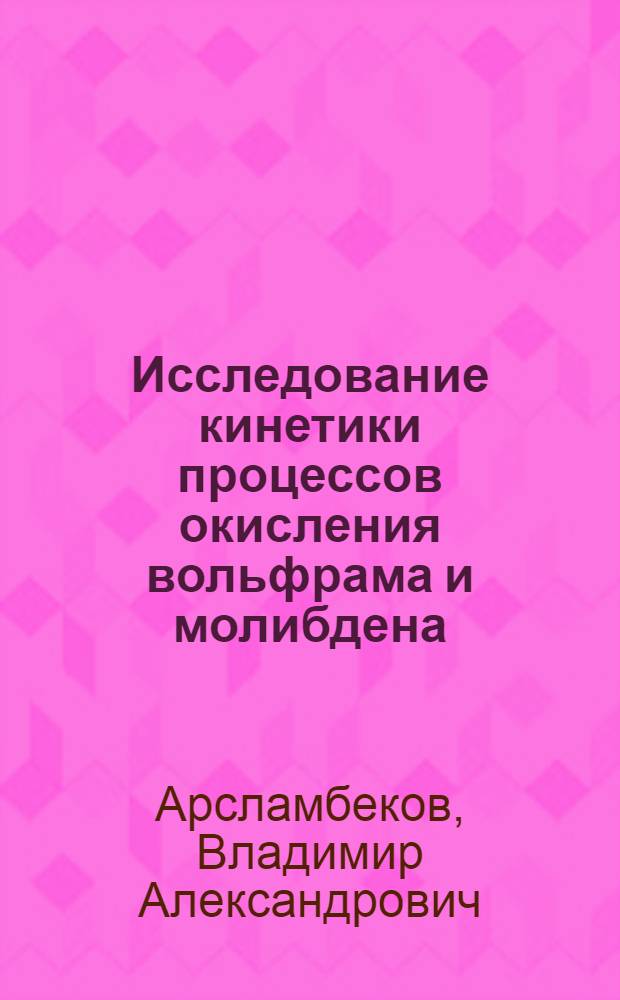 Исследование кинетики процессов окисления вольфрама и молибдена

Арсламбеков, Владимир Александрович